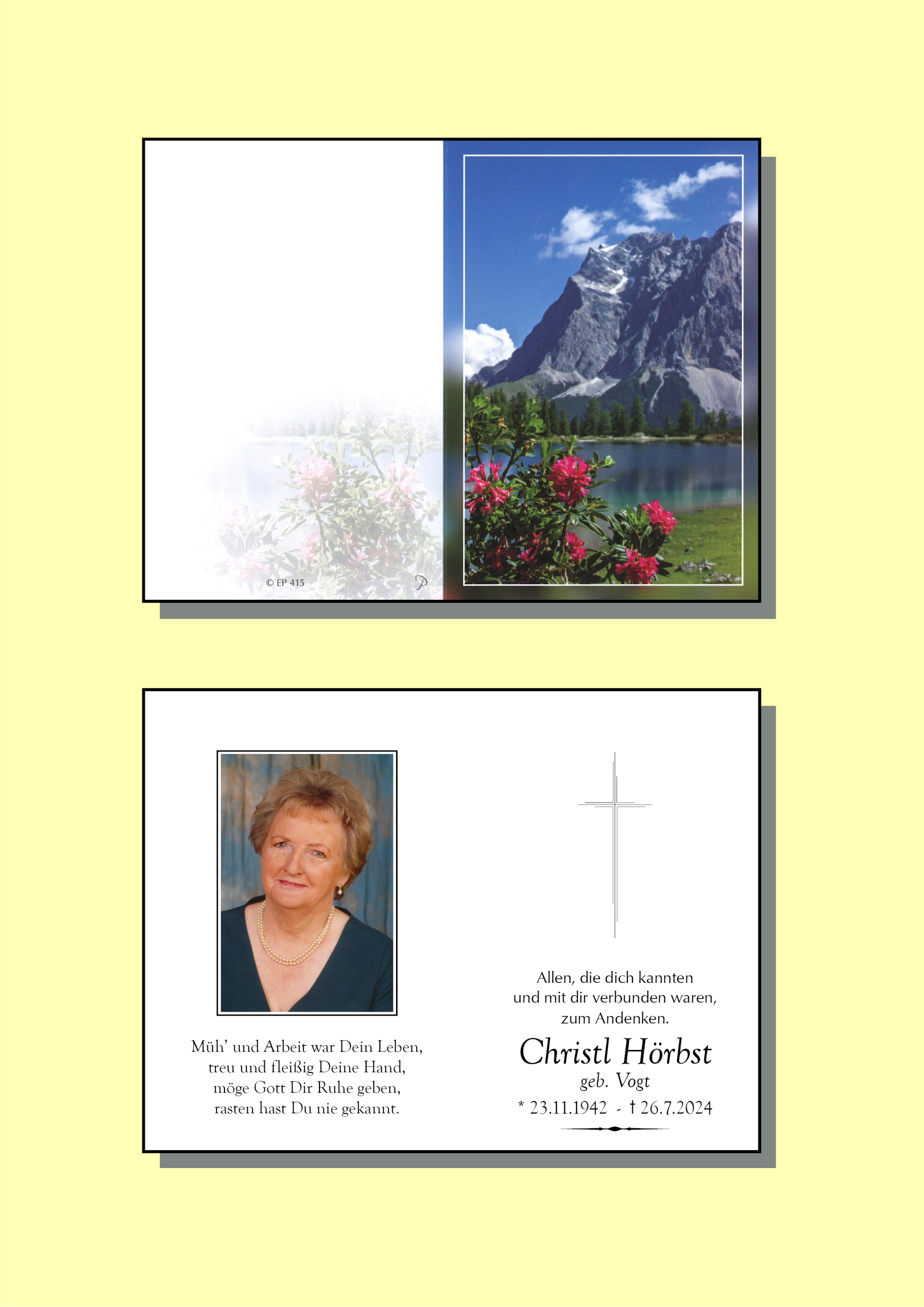 © EP 415

Müh' und Arbeit war Dein Leben,
treu und fleißig Deine Hand,
möge Gott Dir Ruhe geben,
rasten hast Du nie gekannt.

Allen, die dich kannten
und mit dir verbunden waren,
zum Andenken.

Christl Hörbst
geb. Vogt
* 23.11.1942 - † 26.7.2024